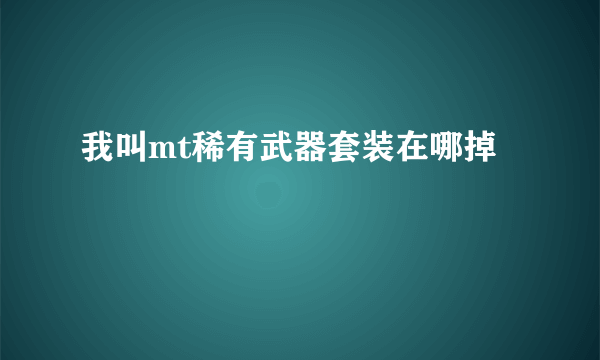 我叫mt稀有武器套装在哪掉